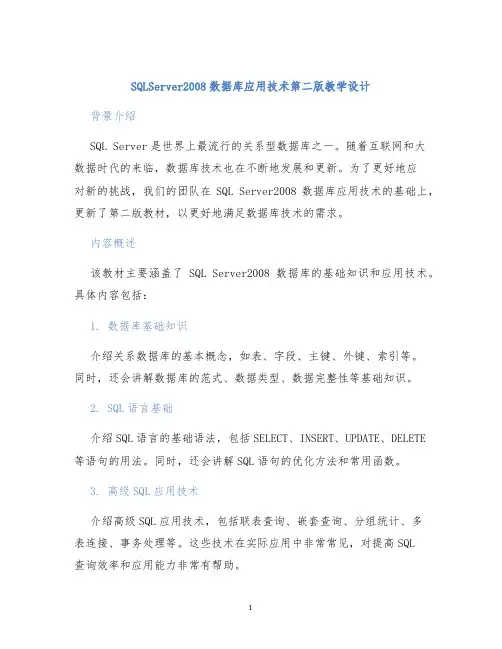 SQLServer2008 数据库应用技术第二版教学设计

背景介绍

SQL Server 是世界上最流行的关系型数据库之一。随着互联网和大数据时代的来临，数据库技术也在不断地发展和更新。为了更好地应对新的挑战，我们的团队在 SQL Server2008 数据库应用技术的基础上，更新了第二版教材，以更好地满足数据库技术的需求。

内容概述

该教材主要涵盖了 SQL Server2008 数据库的基础知识和应用技术。具体内容包括：

1. 数据库基础知识

介绍关系数据库的基本概念，如表、字段、主键、外键、索引等。同时，还会讲解数据库的范式、数据类型、数据完整性等基础知识。

2. SQL 语言基础

介绍 SQL 语言的基础语法，包括 SELECT、INSERT、UPDATE、DELETE 等语句的用法。同时，还会讲解 SQL 语句的优化方法和常用函数。

3. 高级 SQL 应用技术

介绍高级 SQL 应用技术，包括联表查询、嵌套查询、分组统计、多表连接、事务处理等。这些技术在实际应用中非常常见，对提高 SQL 查询效率和应用能力非常有帮助。

1